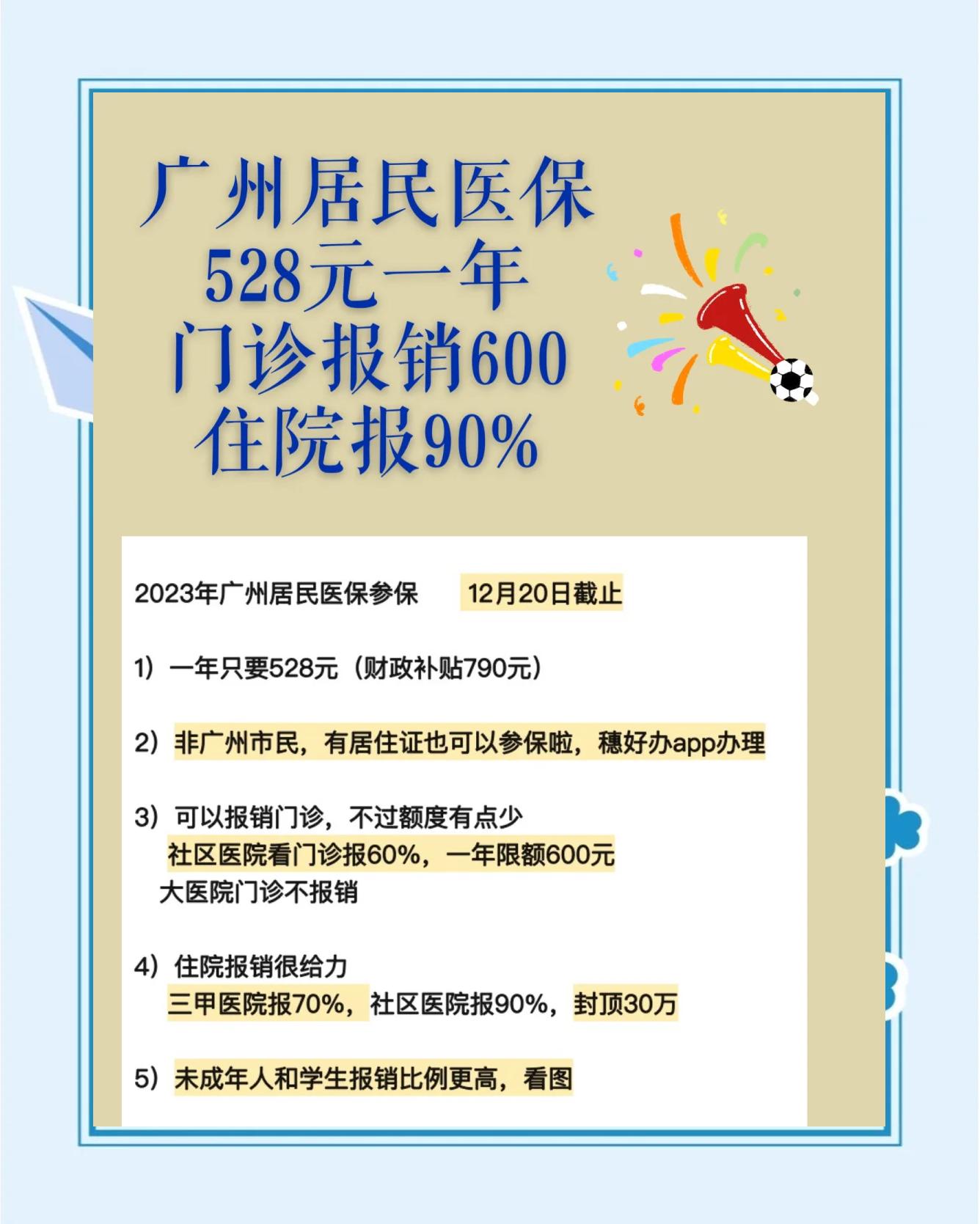 广州居民医保
528元一年
门诊报销600
住院报90%

2023年广州居民医保参保　12月20日截止

1）一年只要528元（财政补贴790元）

2）非广州市民，有居住证也可以参保啦，穗好办app办理

3）可以报销门诊，不过额度有点少
社区医院看门诊报60%，一年限额600元
大医院门诊不报销

4）住院报销很给力
三甲医院报70%，社区医院报90%，封顶30万

5）未成年人和学生报销比例更高，看图